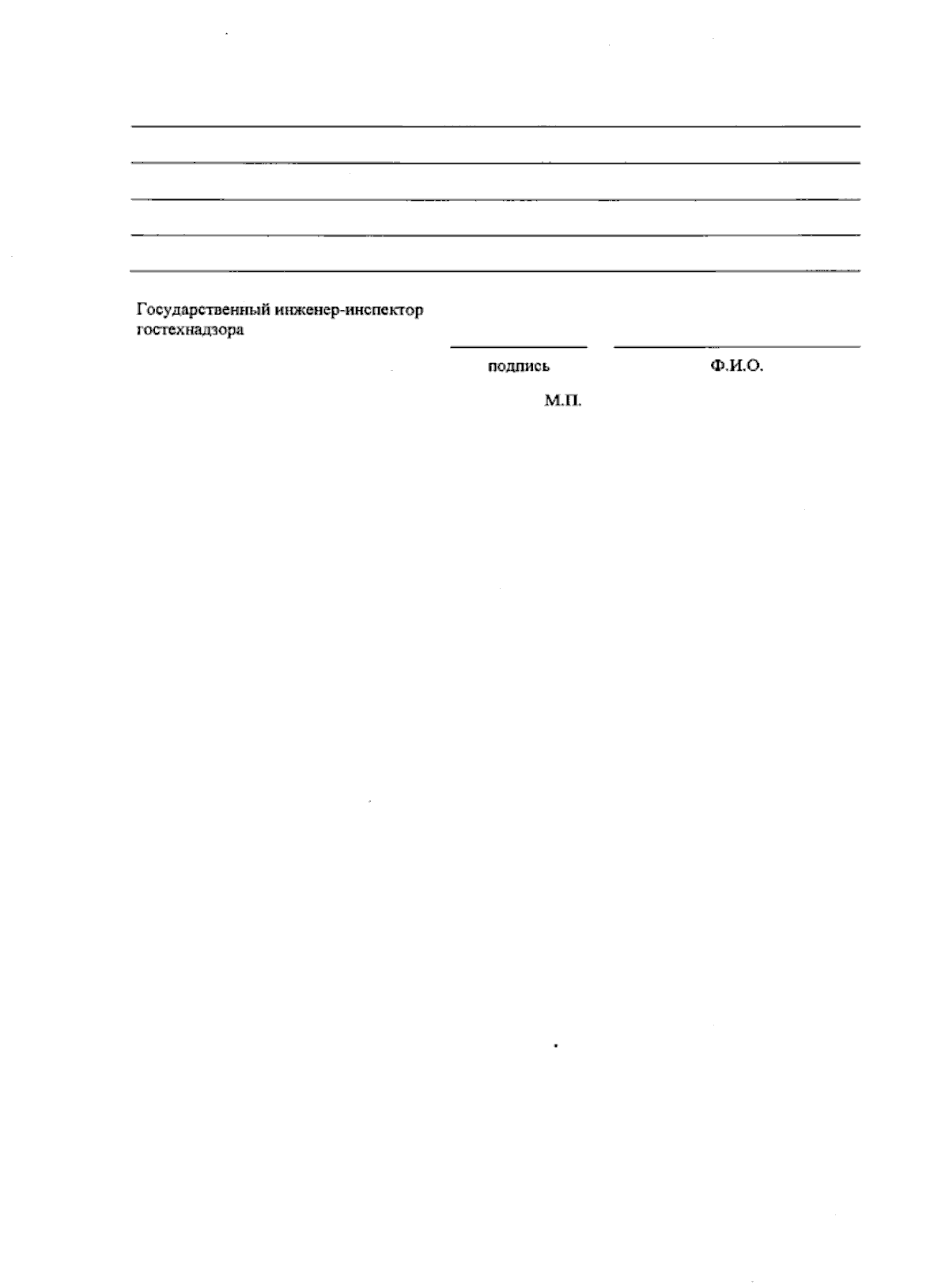 Государственный инженер-инспектор гостехнадзора

подпись Ф.И.О.

М.П.